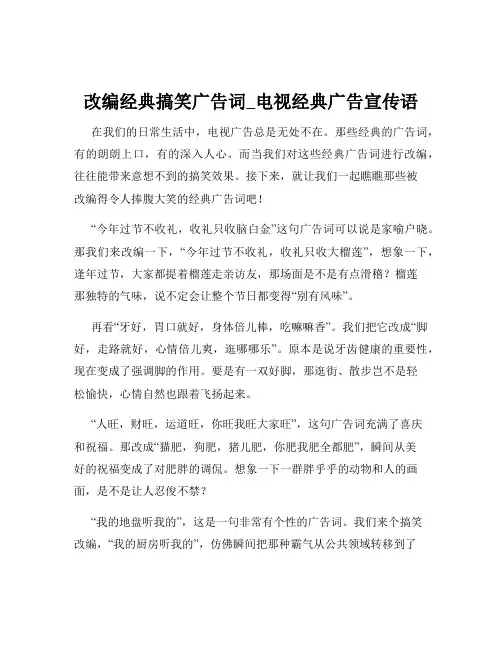 改编经典搞笑广告词_电视经典广告宣传语

在我们的日常生活中，电视广告总是无处不在。那些经典的广告词，有的朗朗上口，有的深入人心。而当我们对这些经典广告词进行改编，往往能带来意想不到的搞笑效果。接下来，就让我们一起瞧瞧那些被改编得令人捧腹大笑的经典广告词吧！

“今年过节不收礼，收礼只收脑白金”这句广告词可以说是家喻户晓。那我们来改编一下，“今年过节不收礼，收礼只收大榴莲”，想象一下，逢年过节，大家都提着榴莲走亲访友，那场面是不是有点滑稽？榴莲那独特的气味，说不定会让整个节日都变得“别有风味”。

再看“牙好，胃口就好，身体倍儿棒，吃嘛嘛香”。我们把它改成“脚好，走路就好，心情倍儿爽，逛哪哪乐”。原本是说牙齿健康的重要性，现在变成了强调脚的作用。要是有一双好脚，那逛街、散步岂不是轻松愉快，心情自然也跟着飞扬起来。

“人旺，财旺，运道旺，你旺我旺大家旺”，这句广告词充满了喜庆和祝福。那改成“猫肥，狗肥，猪儿肥，你肥我肥全都肥”，瞬间从美好的祝福变成了对肥胖的调侃。想象一下一群胖乎乎的动物和人的画面，是不是让人忍俊不禁？

“我的地盘听我的”，这是一句非常有个性的广告词。我们来个搞笑改编，“我的厨房听我的”，仿佛瞬间把那种霸气从公共领域转移到了